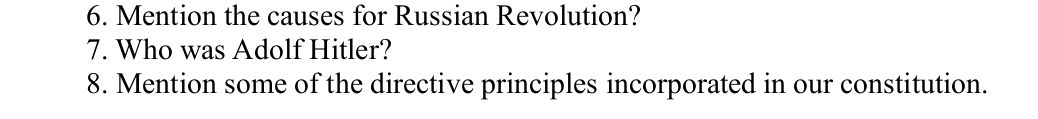 6. Mention the causes for Russian Revolution?
7. Who was Adolf Hitler?
8. Mention some of the directive principles incorporated in our constitution.